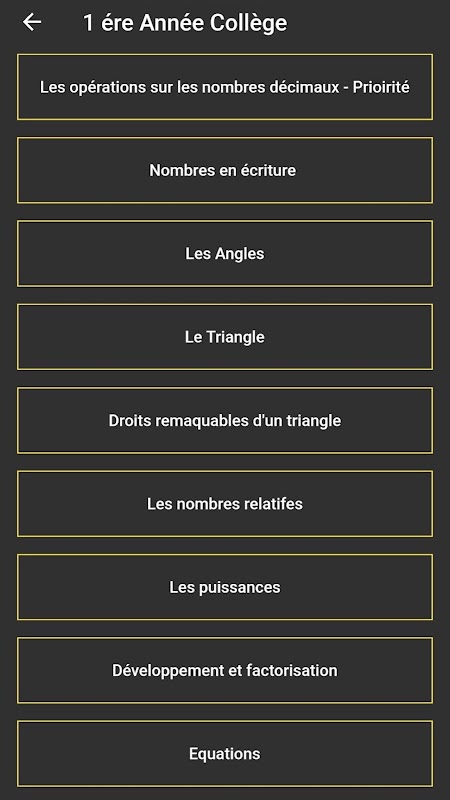 1 ére Année Collège

Les opérations sur les nombres décimaux - Prioirité

Nombres en écriture

Les Angles

Le Triangle

Droits remaquables d'un triangle

Les nombres relatifes

Les puissances

Développement et factorisation

Equations